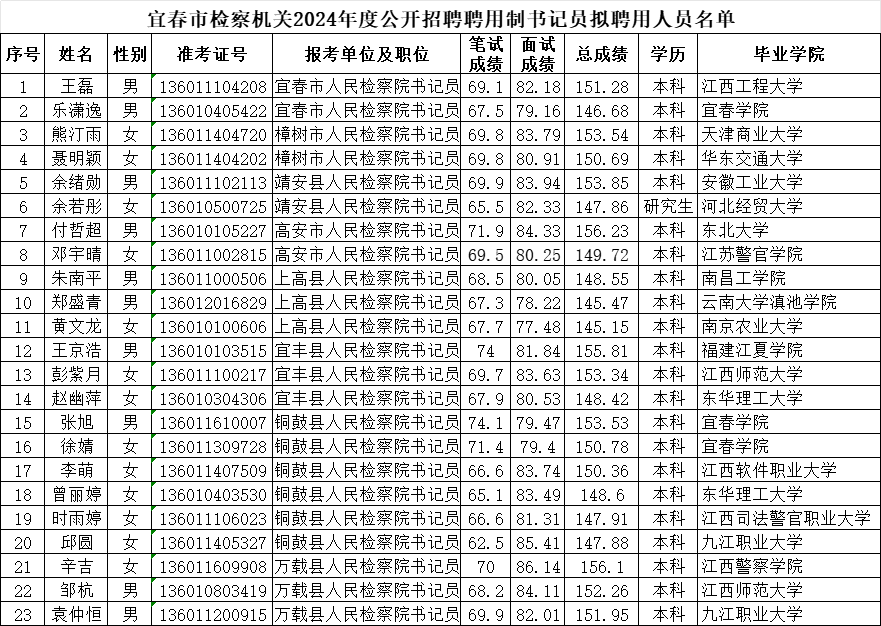 宜春市检察机关2024年度公开招聘聘用制书记员拟聘用人员名单

| 序号 | 姓名 | 性别 | 准考证号 | 报考单位及职位 | 笔试成绩 | 面试成绩 | 总成绩 | 学历 | 毕业学院 |
|---|---|---|---|---|---|---|---|---|---|
| 1 | 王磊 | 男 | 136011104208 | 宜春市人民检察院书记员 | 69.1 | 82.18 | 151.28 | 本科 | 江西工程大学 |
| 2 | 乐潇逸 | 男 | 136010405422 | 宜春市人民检察院书记员 | 67.5 | 79.16 | 146.68 | 本科 | 宜春学院 |
| 3 | 熊汀雨 | 女 | 136011404720 | 樟树市人民检察院书记员 | 69.8 | 83.79 | 153.54 | 本科 | 天津商业大学 |
| 4 | 聂明颖 | 女 | 136011404202 | 樟树市人民检察院书记员 | 69.8 | 80.91 | 150.69 | 本科 | 华东交通大学 |
| 5 | 余绪勋 | 男 | 136011102113 | 靖安县人民检察院书记员 | 69.9 | 83.94 | 153.85 | 本科 | 安徽工业大学 |
| 6 | 余若彤 | 女 | 136010500725 | 靖安县人民检察院书记员 | 65.5 | 82.33 | 147.86 | 研究生 | 河北经贸大学 |
| 7 | 付哲超 | 男 | 136010105227 | 高安市人民检察院书记员 | 71.9 | 84.33 | 156.23 | 本科 | 东北大学 |
| 8 | 邓宇晴 | 女 | 136011002815 | 高安市人民检察院书记员 | 69.5 | 80.25 | 149.72 | 本科 | 江苏警官学院 |
| 9 | 朱南平 | 男 | 136011000506 | 上高县人民检察院书记员 | 68.5 | 80.05 | 148.55 | 本科 | 南昌工学院 |
| 10 | 郑盛青 | 男 | 136012016829 | 上高县人民检察院书记员 | 67.3 | 78.22 | 145.47 | 本科 | 云南大学滇池学院 |
| 11 | 黄文龙 | 女 | 136010100606 | 上高县人民检察院书记员 | 67.7 | 77.48 | 145.15 | 本科 | 南京农业大学 |
| 12 | 王京浩 | 男 | 136010103515 | 宜丰县人民检察院书记员 | 74 | 81.84 | 155.81 | 本科 | 福建江夏学院 |
| 13 | 彭紫月 | 女 | 136011100217 | 宜丰县人民检察院书记员 | 69.7 | 83.63 | 153.34 | 本科 | 江西师范大学 |
| 14 | 赵幽萍 | 女 | 136010304306 | 宜丰县人民检察院书记员 | 67.9 | 80.53 | 148.42 | 本科 | 东华理工大学 |
| 15 | 张旭 | 男 | 136011610007 | 铜鼓县人民检察院书记员 | 74.1 | 79.47 | 153.53 | 本科 | 宜春学院 |
| 16 | 徐婧 | 女 | 136011309728 | 铜鼓县人民检察院书记员 | 71.4 | 79.4 | 150.78 | 本科 | 宜春学院 |
| 17 | 李萌 | 女 | 136011407509 | 铜鼓县人民检察院书记员 | 66.6 | 83.74 | 150.36 | 本科 | 江西软件职业大学 |
| 18 | 曾丽婷 | 女 | 136010403530 | 铜鼓县人民检察院书记员 | 65.1 | 83.49 | 148.6 | 本科 | 东华理工大学 |
| 19 | 时雨婷 | 女 | 136011106023 | 铜鼓县人民检察院书记员 | 66.6 | 81.31 | 147.91 | 本科 | 江西司法警官职业大学 |
| 20 | 邱圆 | 女 | 136011405327 | 铜鼓县人民检察院书记员 | 62.5 | 85.41 | 147.88 | 本科 | 九江职业大学 |
| 21 | 辛吉 | 女 | 136011609908 | 万载县人民检察院书记员 | 70 | 86.14 | 156.1 | 本科 | 江西警察学院 |
| 22 | 邹杭 | 男 | 136010803419 | 万载县人民检察院书记员 | 68.2 | 84.11 | 152.26 | 本科 | 江西师范大学 |
| 23 | 袁仲恒 | 男 | 136011200915 | 万载县人民检察院书记员 | 69.9 | 82.01 | 151.95 | 本科 | 九江职业大学 |